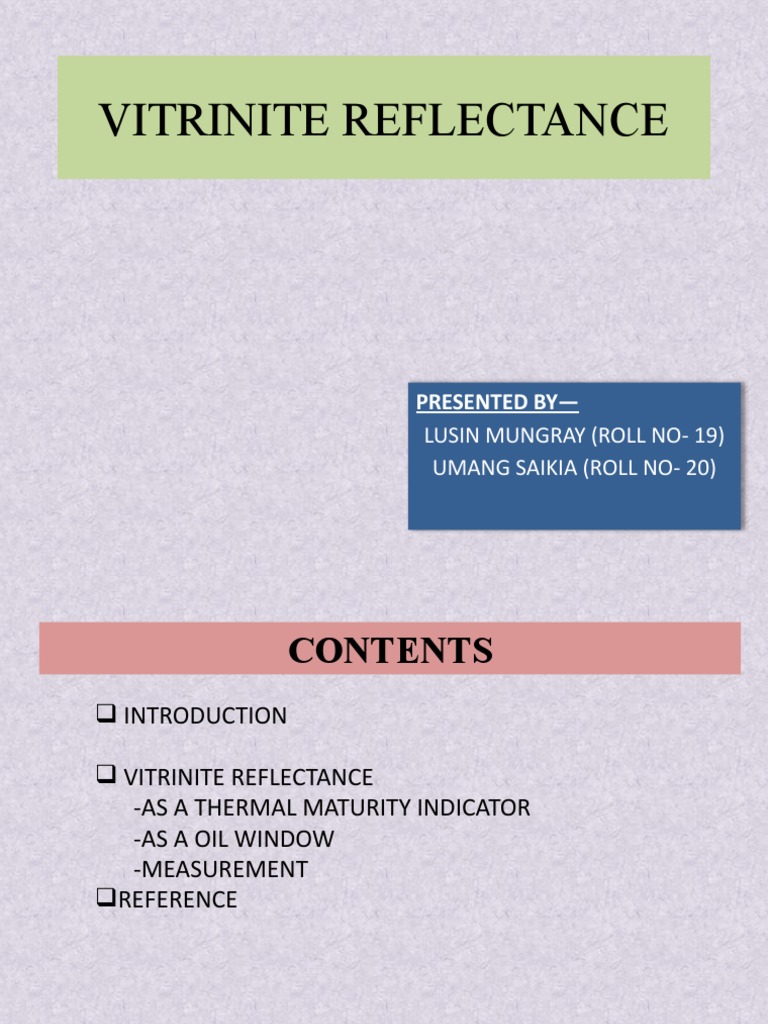 VITRINITE REFLECTANCE

PRESENTED BY—
LUSIN MUNGRAY (ROLL NO- 19)
UMANG SAIKIA (ROLL NO- 20)

CONTENTS

❑ INTRODUCTION

❑ VITRINITE REFLECTANCE
-AS A THERMAL MATURITY INDICATOR
-AS A OIL WINDOW
-MEASUREMENT
❑REFERENCE